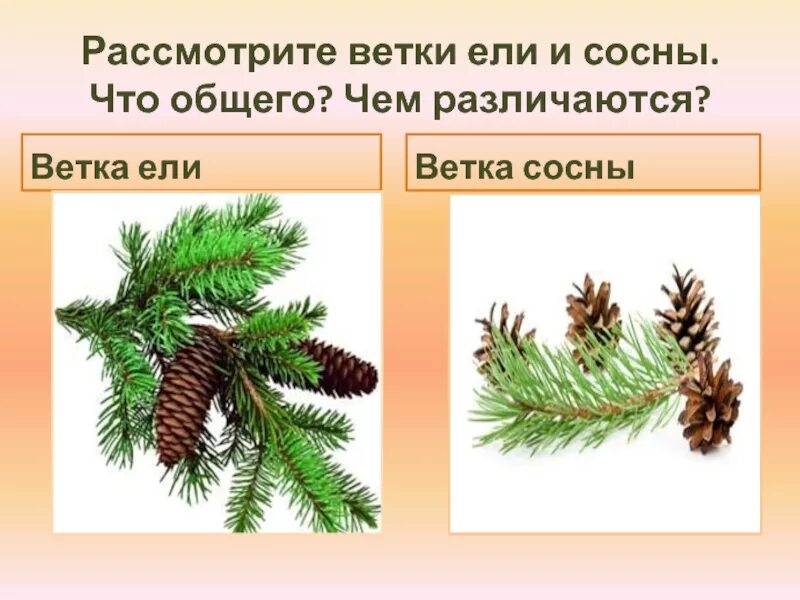 Рассмотрите ветки ели и сосны. Что общего? Чем различаются?

Ветка ели

Ветка сосны